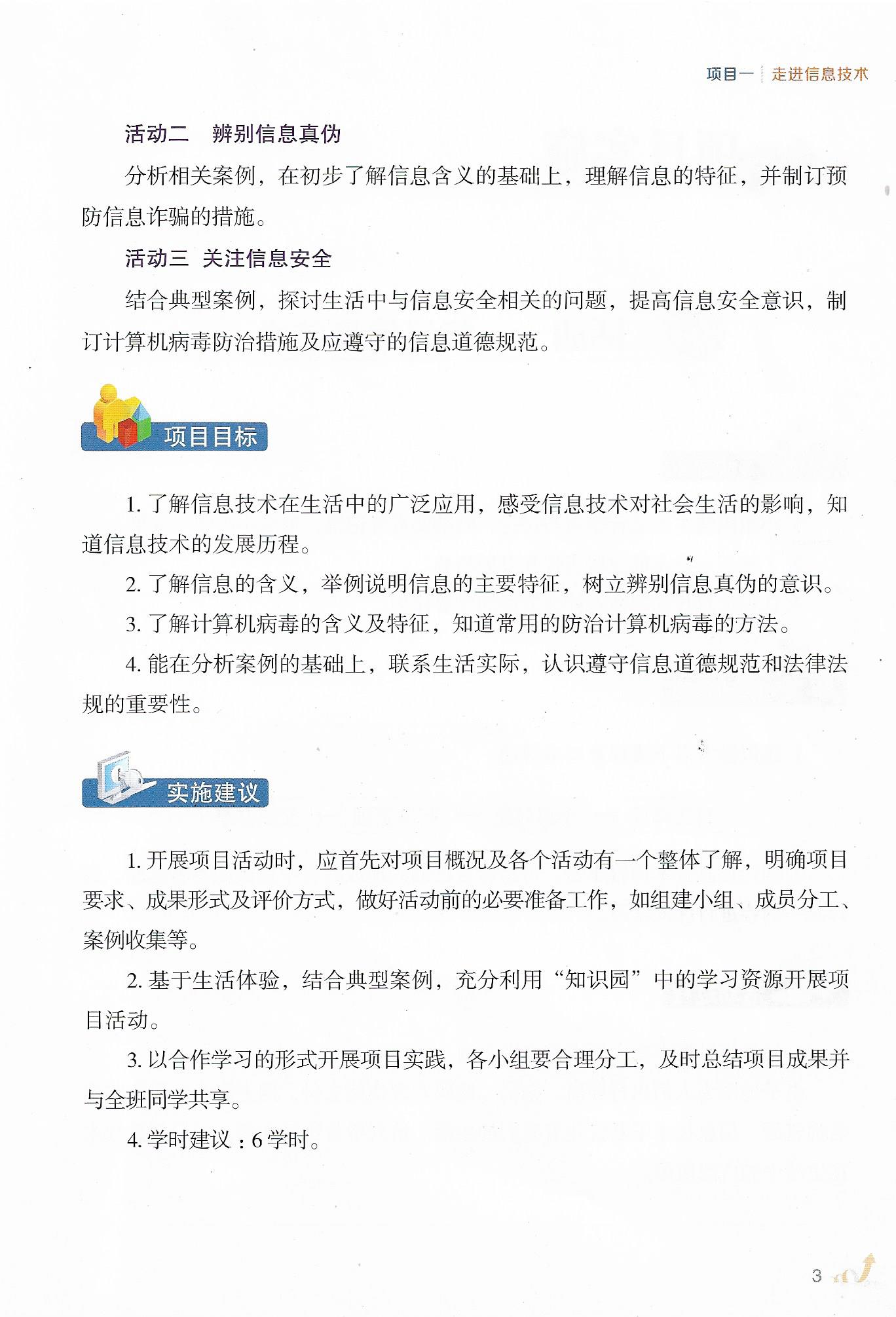 项目一 走进信息技术

活动二　辨别信息真伪

分析相关案例，在初步了解信息含义的基础上，理解信息的特征，并制订预防信息诈骗的措施。

活动三 关注信息安全

结合典型案例，探讨生活中与信息安全相关的问题，提高信息安全意识，制订计算机病毒防治措施及应遵守的信息道德规范。

项目目标

1. 了解信息技术在生活中的广泛应用，感受信息技术对社会生活的影响，知道信息技术的发展历程。

2. 了解信息的含义，举例说明信息的主要特征，树立辨别信息真伪的意识。

3. 了解计算机病毒的含义及特征，知道常用的防治计算机病毒的方法。

4. 能在分析案例的基础上，联系生活实际，认识遵守信息道德规范和法律法规的重要性。

实施建议

1. 开展项目活动时，应首先对项目概况及各个活动有一个整体了解，明确项目要求、成果形式及评价方式，做好活动前的必要准备工作，如组建小组、成员分工、案例收集等。

2. 基于生活体验，结合典型案例，充分利用“知识园”中的学习资源开展项目活动。

3. 以合作学习的形式开展项目实践，各小组要合理分工，及时总结项目成果并与全班同学共享。

4. 学时建议：6 学时。

3